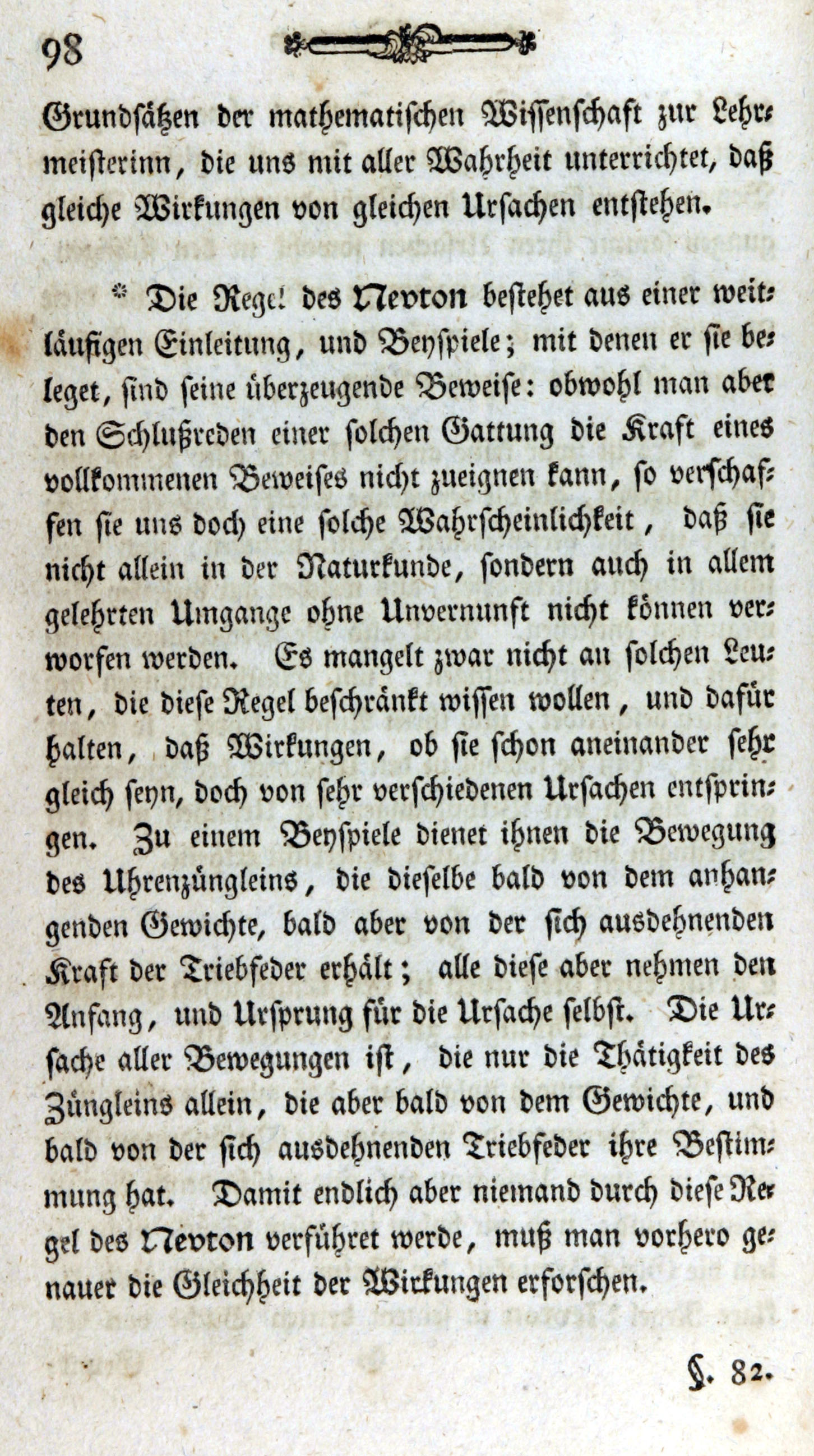 98

Grundsätzen der mathematischen Wissenschaft zur Lehrmeisterinn, die uns mit aller Wahrheit unterrichtet, daß gleiche Wirkungen von gleichen Ursachen entstehen.

* Die Regel des Nevton bestehet aus einer weitläufigen Einleitung, und Beyspiele; mit denen er sie beleget, sind seine überzeugende Beweise: obwohl man aber den Schlußreden einer solchen Gattung die Kraft eines vollkommenen Beweises nicht zueignen kann, so verschaffen sie uns doch eine solche Wahrscheinlichkeit, daß sie nicht allein in der Naturkunde, sondern auch in allem gelehrten Umgange ohne Unvernunft nicht können verworfen werden. Es mangelt zwar nicht an solchen Leuten, die diese Regel beschränkt wissen wollen, und dafür halten, daß Wirkungen, ob sie schon aneinander sehr gleich seyn, doch von sehr verschiedenen Ursachen entspringen. Zu einem Beyspiele dienet ihnen die Bewegung des Uhrenzüngleins, die dieselbe bald von dem anhangenden Gewichte, bald aber von der sich ausdehnenden Kraft der Triebfeder erhält; alle diese aber nehmen den Anfang, und Ursprung für die Ursache selbst. Die Ursache aller Bewegungen ist, die nur die Thätigkeit des Züngleins allein, die aber bald von dem Gewichte, und bald von der sich ausdehnenden Triebfeder ihre Bestimmung hat. Damit endlich aber niemand durch diese Regel des Nevton verführet werde, muß man vorhero genauer die Gleichheit der Wirkungen erforschen.

§. 82.